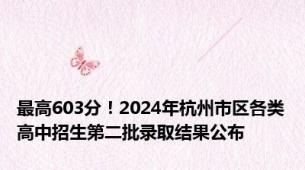 最高603分！2024年杭州市区各类高中招生第二批录取结果公布